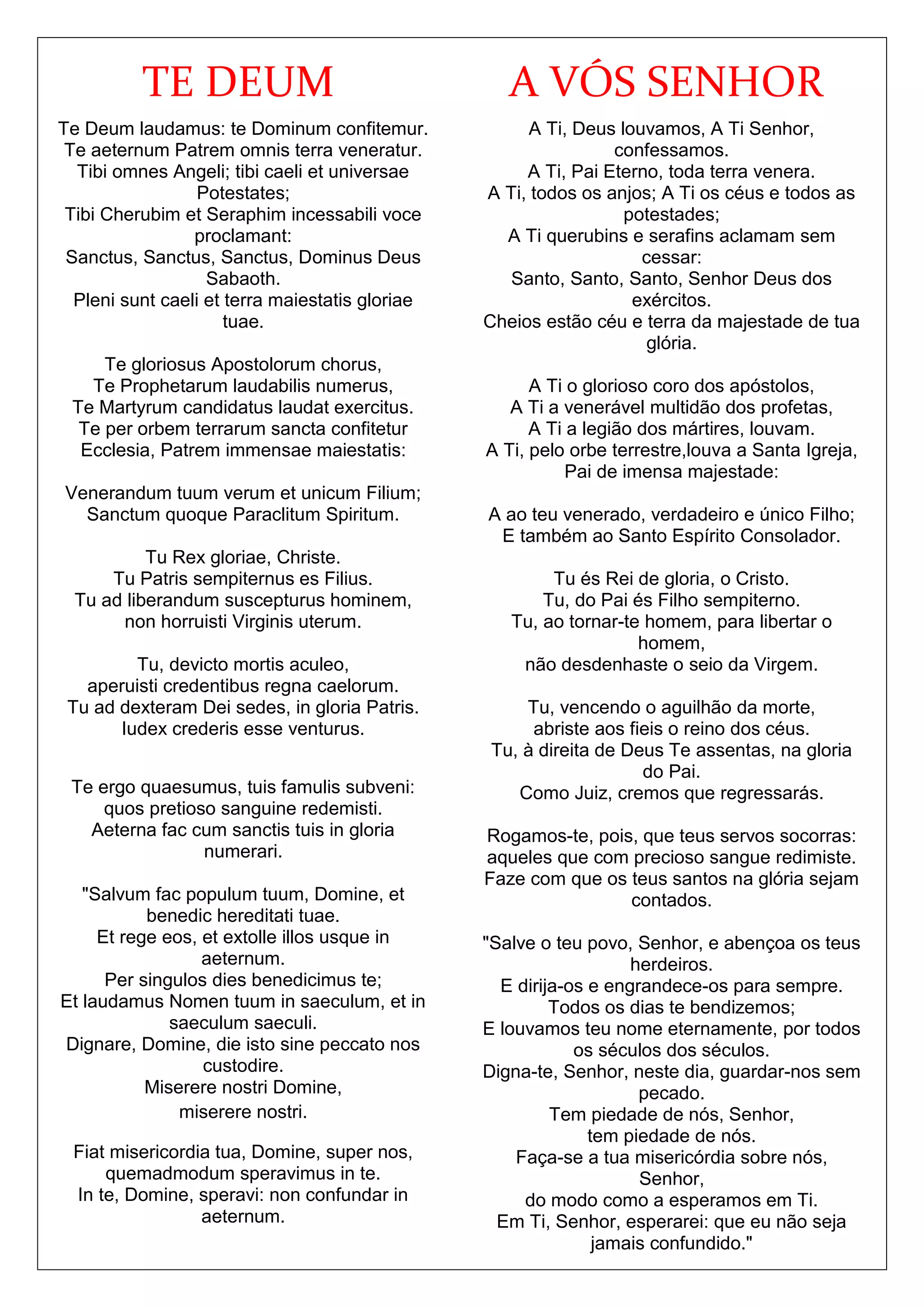 TE DEUM

Te Deum laudamus: te Dominum confitemur.
Te aeternum Patrem omnis terra veneratur.
Tibi omnes Angeli; tibi caeli et universae Potestates;
Tibi Cherubim et Seraphim incessabili voce proclamant:
Sanctus, Sanctus, Sanctus, Dominus Deus Sabaoth.
Pleni sunt caeli et terra maiestatis gloriae tuae.

Te gloriosus Apostolorum chorus,
Te Prophetarum laudabilis numerus,
Te Martyrum candidatus laudat exercitus.
Te per orbem terrarum sancta confitetur Ecclesia, Patrem immensae maiestatis:

Venerandum tuum verum et unicum Filium;
Sanctum quoque Paraclitum Spiritum.

Tu Rex gloriae, Christe.
Tu Patris sempiternus es Filius.
Tu ad liberandum suscepturus hominem, non horruisti Virginis uterum.

Tu, devicto mortis aculeo,
aperuisti credentibus regna caelorum.
Tu ad dexteram Dei sedes, in gloria Patris.
Iudex crederis esse venturus.

Te ergo quaesumus, tuis famulis subveni:
quos pretioso sanguine redemisti.
Aeterna fac cum sanctis tuis in gloria numerari.

"Salvum fac populum tuum, Domine, et benedic hereditati tuae.
Et rege eos, et extolle illos usque in aeternum.
Per singulos dies benedicimus te;
Et laudamus Nomen tuum in saeculum, et in saeculum saeculi.
Dignare, Domine, die isto sine peccato nos custodire.
Miserere nostri Domine,
miserere nostri.

Fiat misericordia tua, Domine, super nos,
quemadmodum speravimus in te.
In te, Domine, speravi: non confundar in aeternum.

A VÓS SENHOR

A Ti, Deus louvamos, A Ti Senhor, confessamos.
A Ti, Pai Eterno, toda terra venera.
A Ti, todos os anjos; A Ti os céus e todos as potestades;
A Ti querubins e serafins aclamam sem cessar:
Santo, Santo, Santo, Senhor Deus dos exércitos.
Cheios estão céu e terra da majestade de tua glória.

A Ti o glorioso coro dos apóstolos,
A Ti a venerável multidão dos profetas,
A Ti a legião dos mártires, louvam.
A Ti, pelo orbe terrestre,louva a Santa Igreja, Pai de imensa majestade:

A ao teu venerado, verdadeiro e único Filho;
E também ao Santo Espírito Consolador.

Tu és Rei de gloria, o Cristo.
Tu, do Pai és Filho sempiterno.
Tu, ao tornar-te homem, para libertar o homem,
não desdenhaste o seio da Virgem.

Tu, vencendo o aguilhão da morte,
abriste aos fieis o reino dos céus.
Tu, à direita de Deus Te assentas, na gloria do Pai.
Como Juiz, cremos que regressarás.

Rogamos-te, pois, que teus servos socorras:
aqueles que com precioso sangue redimiste.
Faze com que os teus santos na glória sejam contados.

"Salve o teu povo, Senhor, e abençoa os teus herdeiros.
E dirija-os e engrandece-os para sempre.
Todos os dias te bendizemos;
E louvamos teu nome eternamente, por todos os séculos dos séculos.
Digna-te, Senhor, neste dia, guardar-nos sem pecado.
Tem piedade de nós, Senhor,
tem piedade de nós.
Faça-se a tua misericórdia sobre nós, Senhor,
do modo como a esperamos em Ti.
Em Ti, Senhor, esperarei: que eu não seja jamais confundido."